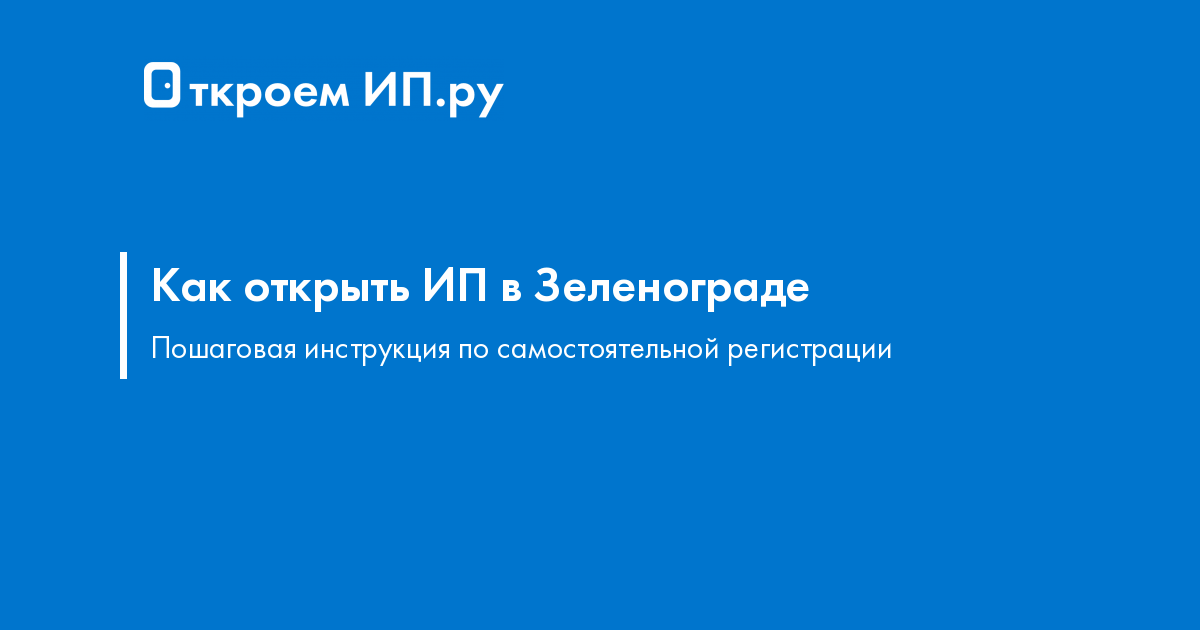 Откроем ИП.ру

Как открыть ИП в Зеленограде

Пошаговая инструкция по самостоятельной регистрации